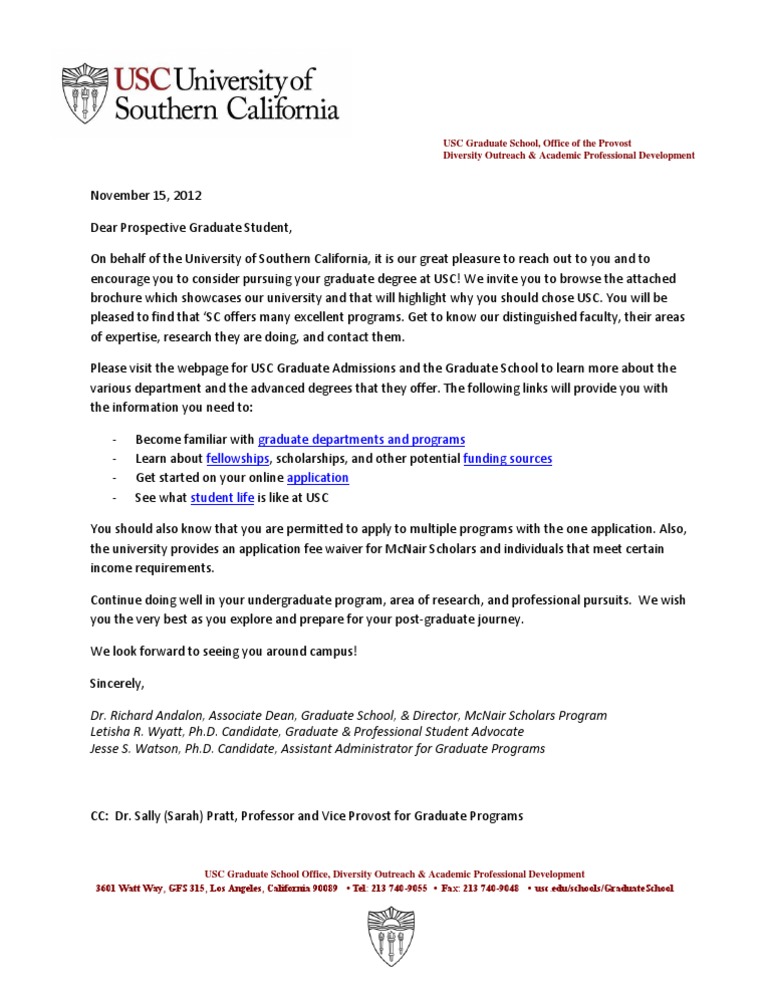 USC University of Southern California

USC Graduate School, Office of the Provost
Diversity Outreach & Academic Professional Development

November 15, 2012

Dear Prospective Graduate Student,

On behalf of the University of Southern California, it is our great pleasure to reach out to you and to encourage you to consider pursuing your graduate degree at USC! We invite you to browse the attached brochure which showcases our university and that will highlight why you should chose USC. You will be pleased to find that 'SC offers many excellent programs. Get to know our distinguished faculty, their areas of expertise, research they are doing, and contact them.

Please visit the webpage for USC Graduate Admissions and the Graduate School to learn more about the various department and the advanced degrees that they offer. The following links will provide you with the information you need to:

- Become familiar with graduate departments and programs
- Learn about fellowships, scholarships, and other potential funding sources
- Get started on your online application
- See what student life is like at USC

You should also know that you are permitted to apply to multiple programs with the one application. Also, the university provides an application fee waiver for McNair Scholars and individuals that meet certain income requirements.

Continue doing well in your undergraduate program, area of research, and professional pursuits. We wish you the very best as you explore and prepare for your post-graduate journey.

We look forward to seeing you around campus!

Sincerely,

Dr. Richard Andalon, Associate Dean, Graduate School, & Director, McNair Scholars Program
Letisha R. Wyatt, Ph.D. Candidate, Graduate & Professional Student Advocate
Jesse S. Watson, Ph.D. Candidate, Assistant Administrator for Graduate Programs

CC: Dr. Sally (Sarah) Pratt, Professor and Vice Provost for Graduate Programs

USC Graduate School Office, Diversity Outreach & Academic Professional Development
3601 Watt Way, GFS 315, Los Angeles, California 90089 • Tel: 213 740-9055 • Fax: 213 740-9048 • usc.edu/schools/GraduateSchool